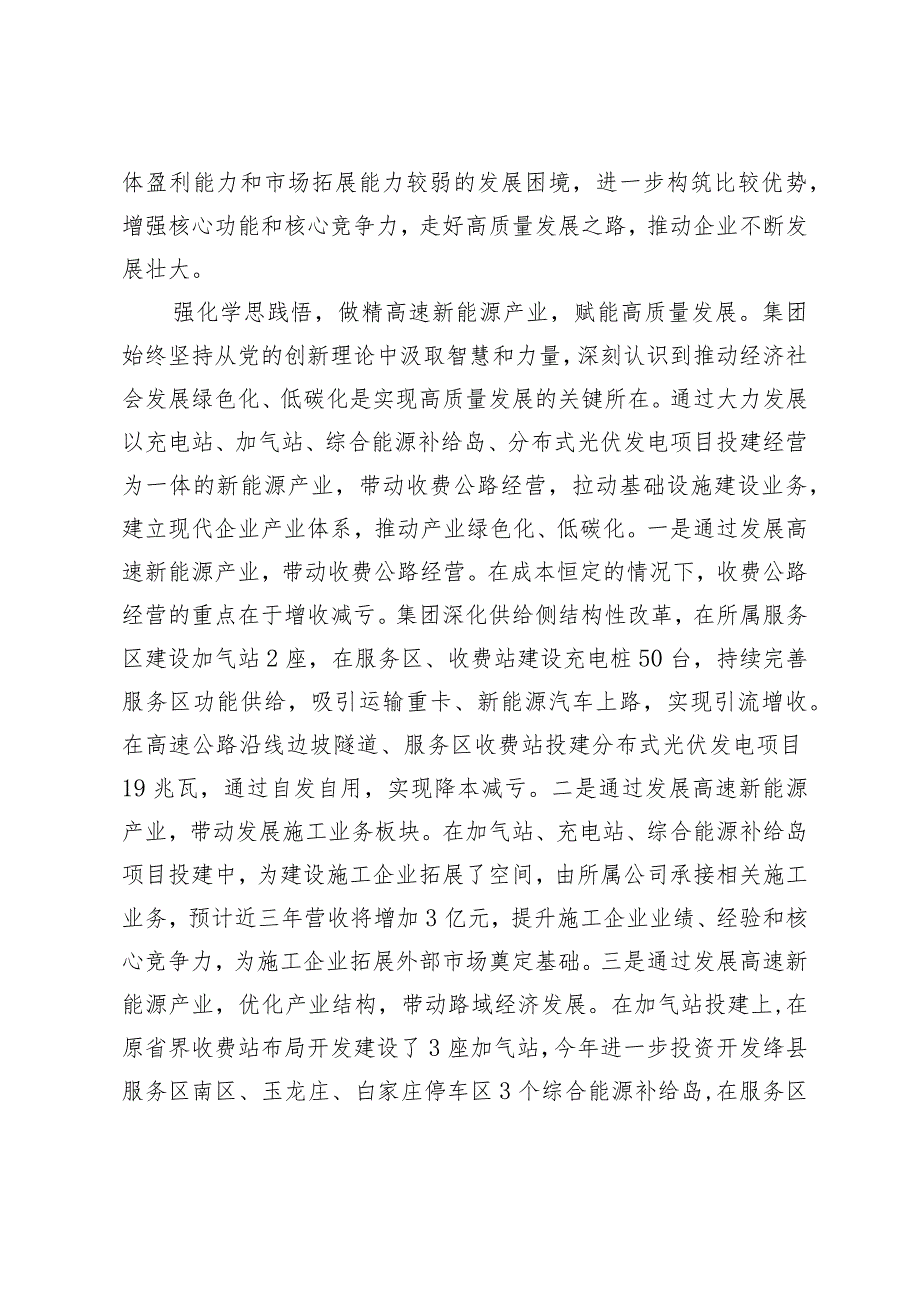 体盈利能力和市场拓展能力较弱的发展困境，进一步构筑比较优势，增强核心功能和核心竞争力，走好高质量发展之路，推动企业不断发展壮大。

强化学思践悟，做精高速新能源产业，赋能高质量发展。集团始终坚持从党的创新理论中汲取智慧和力量，深刻认识到推动经济社会发展绿色化、低碳化是实现高质量发展的关键所在。通过大力发展以充电站、加气站、综合能源补给岛、分布式光伏发电项目投建经营为一体的新能源产业，带动收费公路经营，拉动基础设施建设业务，建立现代企业产业体系，推动产业绿色化、低碳化。一是通过发展高速新能源产业，带动收费公路经营。在成本恒定的情况下，收费公路经营的重点在于增收减亏。集团深化供给侧结构性改革，在所属服务区建设加气站2座，在服务区、收费站建设充电桩50台，持续完善服务区功能供给，吸引运输重卡、新能源汽车上路，实现引流增收。在高速公路沿线边坡隧道、服务区收费站投建分布式光伏发电项目19兆瓦，通过自发自用，实现降本减亏。二是通过发展高速新能源产业，带动发展施工业务板块。在加气站、充电站、综合能源补给岛项目投建中，为建设施工企业拓展了空间，由所属公司承接相关施工业务，预计近三年营收将增加3亿元，提升施工企业业绩、经验和核心竞争力，为施工企业拓展外部市场奠定基础。三是通过发展高速新能源产业，优化产业结构，带动路域经济发展。在加气站投建上，在原省界收费站布局开发建设了3座加气站，今年进一步投资开发绛县服务区南区、玉龙庄、白家庄停车区3个综合能源补给岛，在服务区